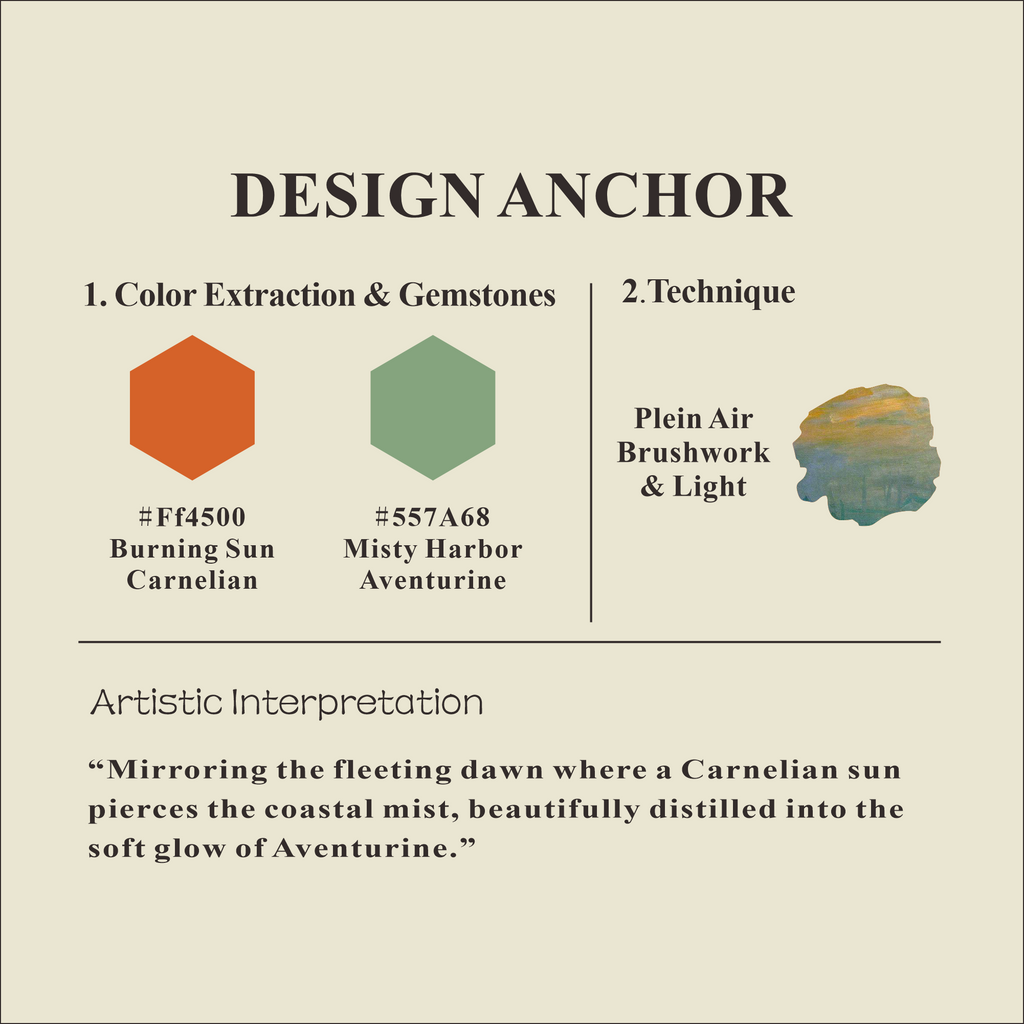 DESIGN ANCHOR

1. Color Extraction & Gemstones

#Ff4500
Burning Sun
Carnelian

#557A68
Misty Harbor
Aventurine

2.Technique

Plein Air
Brushwork
& Light

Artistic Interpretation

"Mirroring the fleeting dawn where a Carnelian sun pierces the coastal mist, beautifully distilled into the soft glow of Aventurine."